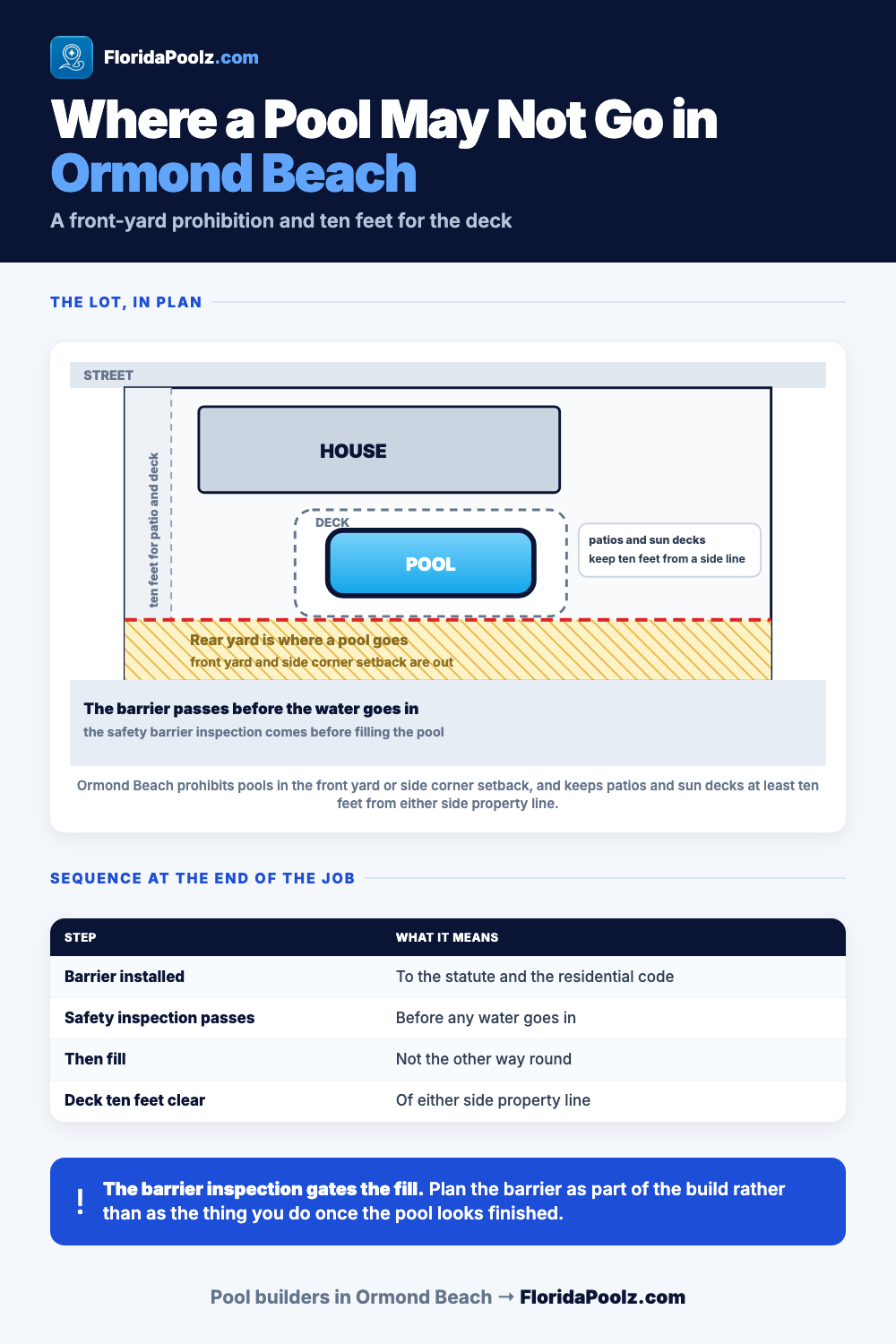 FloridaPoolz.com

Where a Pool May Not Go in Ormond Beach

A front-yard prohibition and ten feet for the deck

THE LOT, IN PLAN

STREET

ten feet for patio and deck

HOUSE

DECK

POOL

patios and sun decks keep ten feet from a side line

Rear yard is where a pool goes
front yard and side corner setback are out

The barrier passes before the water goes in
the safety barrier inspection comes before filling the pool

Ormond Beach prohibits pools in the front yard or side corner setback, and keeps patios and sun decks at least ten feet from either side property line.

SEQUENCE AT THE END OF THE JOB

| STEP | WHAT IT MEANS |
|---|---|
| Barrier installed | To the statute and the residential code |
| Safety inspection passes | Before any water goes in |
| Then fill | Not the other way round |
| Deck ten feet clear | Of either side property line |

!

The barrier inspection gates the fill. Plan the barrier as part of the build rather than as the thing you do once the pool looks finished.

Pool builders in Ormond Beach → FloridaPoolz.com